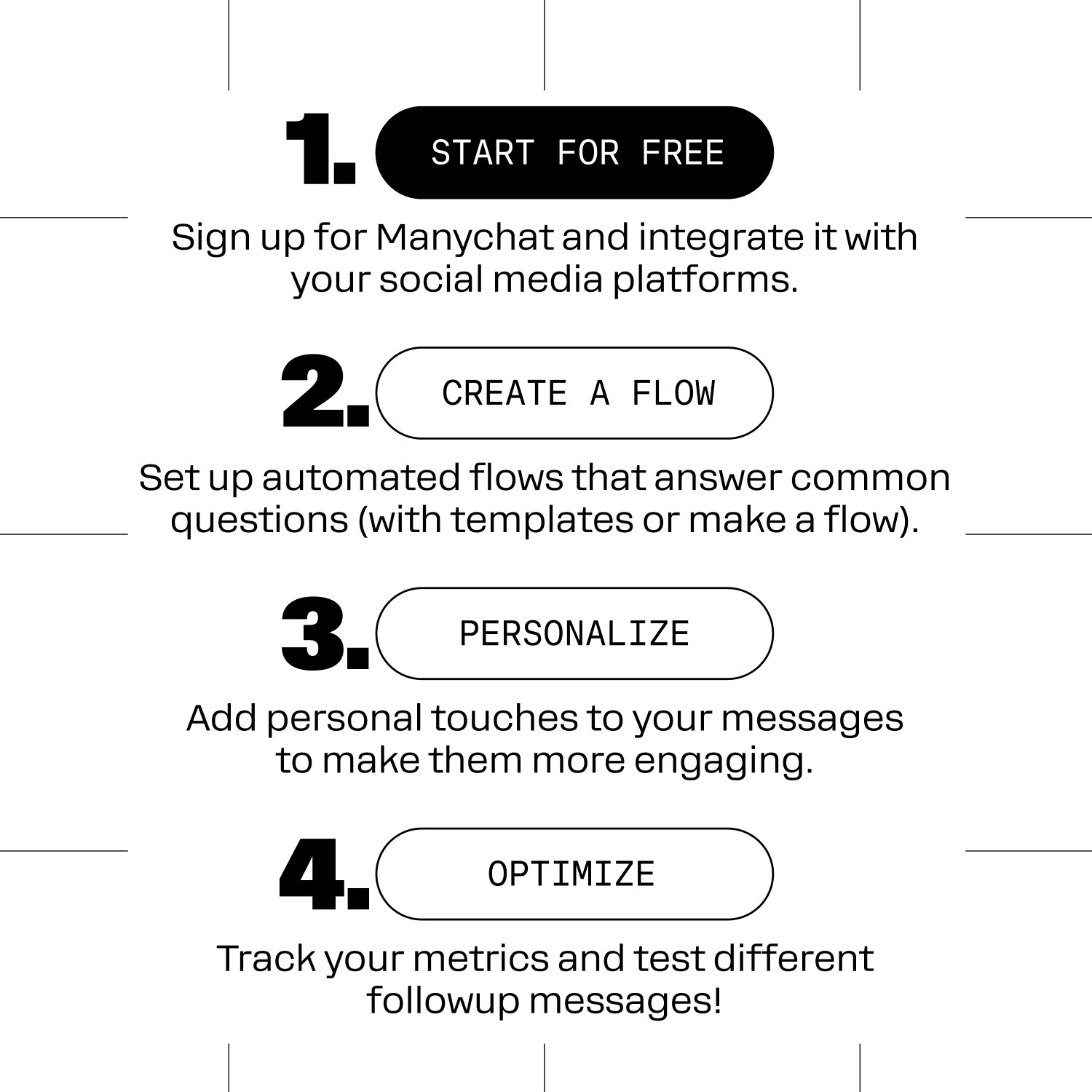 1. START FOR FREE

Sign up for Manychat and integrate it with your social media platforms.

2. CREATE A FLOW

Set up automated flows that answer common questions (with templates or make a flow).

3. PERSONALIZE

Add personal touches to your messages to make them more engaging.

4. OPTIMIZE

Track your metrics and test different followup messages!